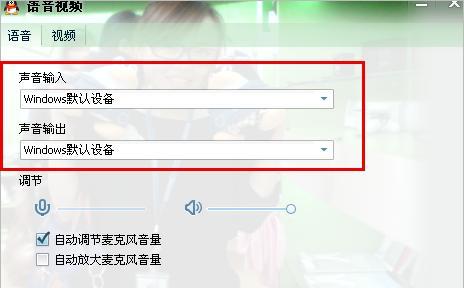 语音视频

语音 视频

声音输入

Windows默认设备

声音输出

Windows默认设备

调节

自动调节麦克风音量

自动放大麦克风音量